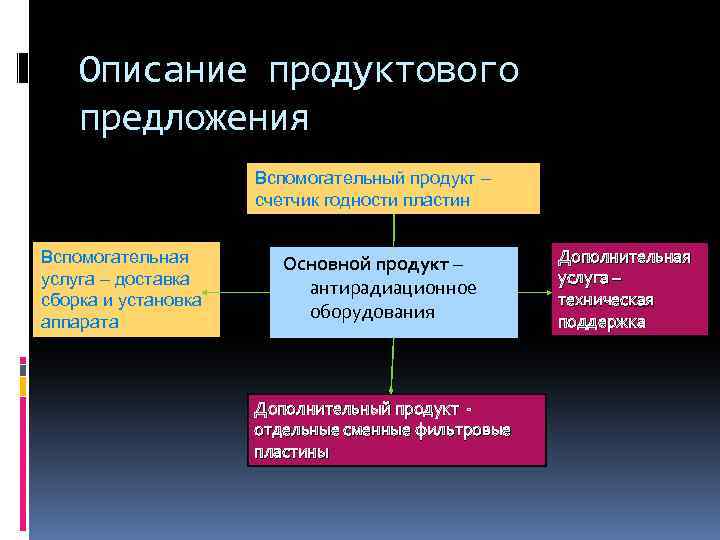 Описание продуктового предложения

Вспомогательный продукт – счетчик годности пластин

Вспомогательная услуга – доставка сборка и установка аппарата

Основной продукт – антирадиационное оборудования

Дополнительная услуга – техническая поддержка

Дополнительный продукт - отдельные сменные фильтровые пластины